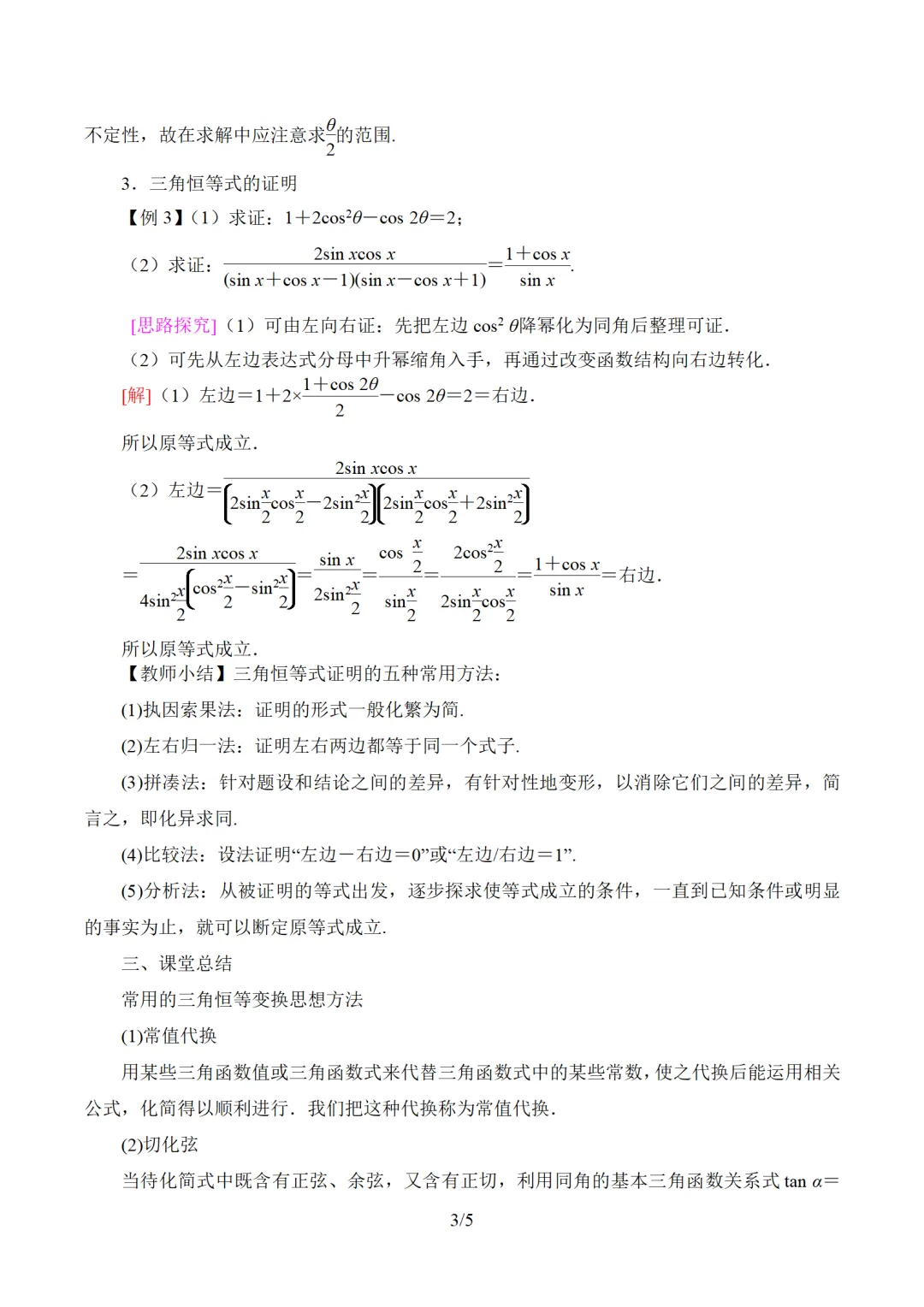 不定性，故在求解中应注意求$\frac{\theta}{2}$的范围.

3．三角恒等式的证明

【例 3】(1）求证：$1+2\cos^2\theta-\cos 2\theta=2$；

（2）求证：$\frac{2\sin x\cos x}{(\sin x+\cos x-1)(\sin x-\cos x+1)}=\frac{1+\cos x}{\sin x}$.

[思路探究]（1）可由左向右证：先把左边 $\cos^2\theta$降幂化为同角后整理可证.

（2）可先从左边表达式分母中升幂缩角入手，再通过改变函数结构向右边转化.

[解]（1）左边$=1+2\times\frac{1+\cos 2\theta}{2}-\cos 2\theta=2=$右边.

所以原等式成立.

（2）左边$=\frac{2\sin x\cos x}{\left(2\sin\frac{x}{2}\cos\frac{x}{2}-2\sin^2\frac{x}{2}\right)\left(2\sin\frac{x}{2}\cos\frac{x}{2}+2\sin^2\frac{x}{2}\right)}$

$=\frac{2\sin x\cos x}{4\sin^2\frac{x}{2}\left(\cos^2\frac{x}{2}-\sin^2\frac{x}{2}\right)}=\frac{\sin x}{2\sin^2\frac{x}{2}}=\frac{\cos\frac{x}{2}}{\sin\frac{x}{2}}=\frac{2\cos^2\frac{x}{2}}{2\sin\frac{x}{2}\cos\frac{x}{2}}=\frac{1+\cos x}{\sin x}=$右边.

所以原等式成立.

【教师小结】三角恒等式证明的五种常用方法：

(1)执因索果法：证明的形式一般化繁为简.

(2)左右归一法：证明左右两边都等于同一个式子.

(3)拼凑法：针对题设和结论之间的差异，有针对性地变形，以消除它们之间的差异，简言之，即化异求同.

(4)比较法：设法证明“左边－右边＝0”或“左边/右边＝1”.

(5)分析法：从被证明的等式出发，逐步探求使等式成立的条件，一直到已知条件或明显的事实为止，就可以断定原等式成立.

三、课堂总结

常用的三角恒等变换思想方法

(1)常值代换

用某些三角函数值或三角函数式来代替三角函数式中的某些常数，使之代换后能运用相关公式，化简得以顺利进行．我们把这种代换称为常值代换.

(2)切化弦

当待化简式中既含有正弦、余弦，又含有正切，利用同角的基本三角函数关系式 $\tan\alpha=$

3/5